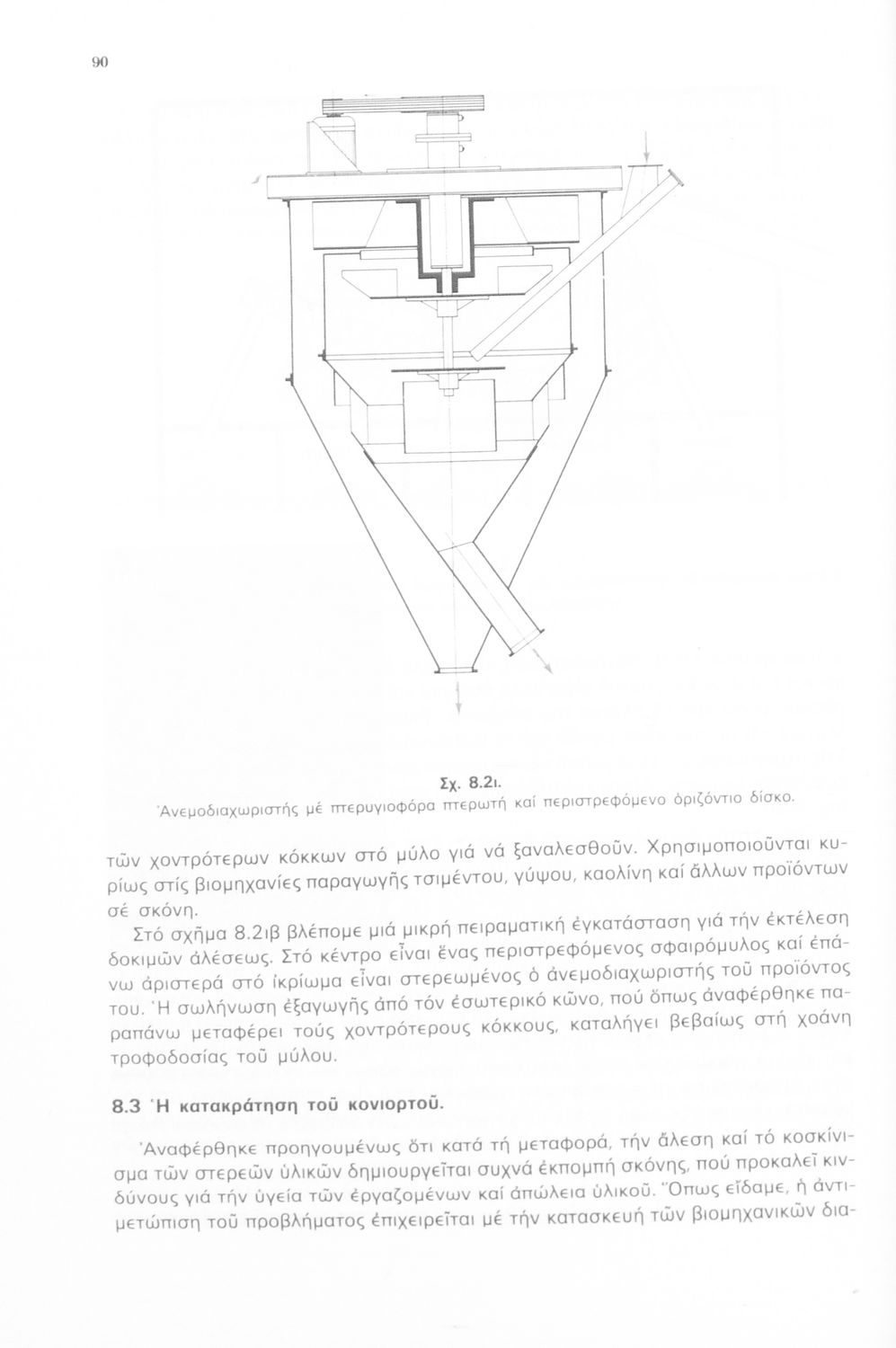 90

Σχ. 8.2ι.
Ἀνεμοδιαχωριστής μέ πτερυγιοφόρα πτερωτή καί περιστρεφόμενο ὁριζόντιο δίσκο.

τῶν χοντρότερων κόκκων στό μύλο γιά νά ξαναλεσθοῦν. Χρησιμοποιοῦνται κυρίως στίς βιομηχανίες παραγωγῆς τσιμέντου, γύψου, καολίνη καί ἄλλων προϊόντων σέ σκόνη.

Στό σχῆμα 8.2ιβ βλέπομε μιά μικρή πειραματική ἐγκατάσταση γιά τήν ἐκτέλεση δοκιμῶν ἀλέσεως. Στό κέντρο εἶναι ἕνας περιστρεφόμενος σφαιρόμυλος καί ἐπάνω ἀριστερά στό ἰκρίωμα εἶναι στερεωμένος ὁ ἀνεμοδιαχωριστής τοῦ προϊόντος του. Ἡ σωλήνωση ἐξαγωγῆς ἀπό τόν ἐσωτερικό κῶνο, πού ὅπως ἀναφέρθηκε παραπάνω μεταφέρει τούς χοντρότερους κόκκους, καταλήγει βεβαίως στή χοάνη τροφοδοσίας τοῦ μύλου.

8.3 Ἡ κατακράτηση τοῦ κονιορτοῦ.

Ἀναφέρθηκε προηγουμένως ὅτι κατά τή μεταφορά, τήν ἄλεση καί τό κοσκίνισμα τῶν στερεῶν ὑλικῶν δημιουργεῖται συχνά ἐκπομπή σκόνης, πού προκαλεῖ κινδύνους γιά τήν ὑγεία τῶν ἐργαζομένων καί ἀπώλεια ὑλικοῦ. Ὅπως εἴδαμε, ἡ ἀντιμετώπιση τοῦ προβλήματος ἐπιχειρεῖται μέ τήν κατασκευή τῶν βιομηχανικῶν δια-